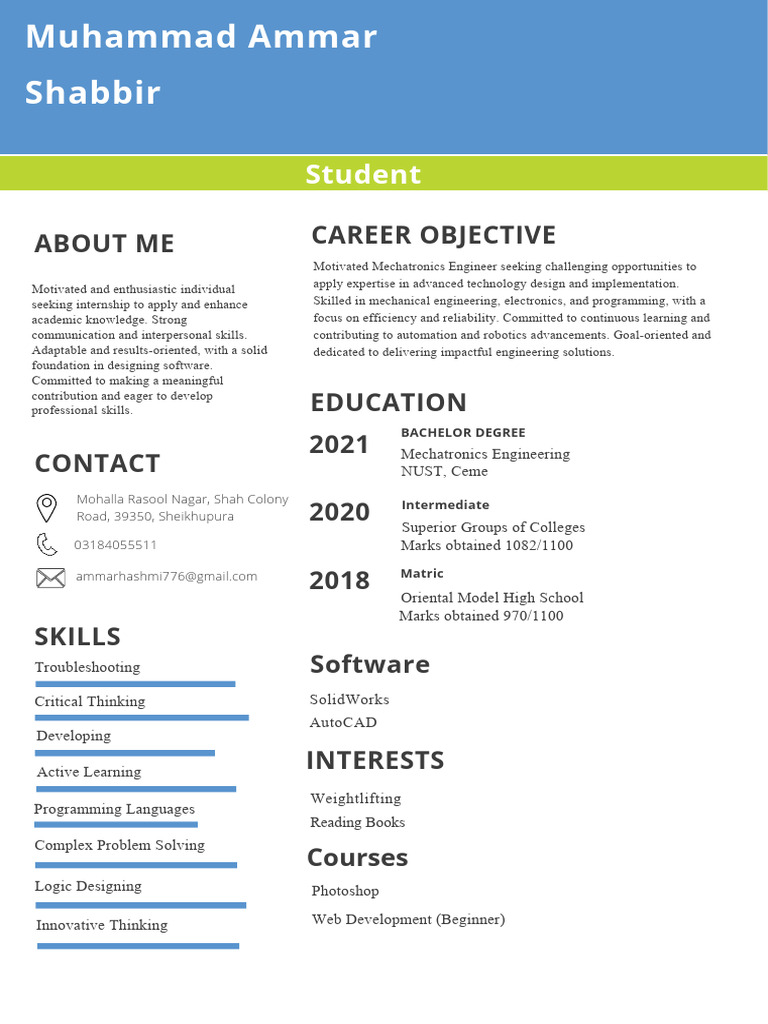 Muhammad Ammar Shabbir

Student

ABOUT ME

Motivated and enthusiastic individual seeking internship to apply and enhance academic knowledge. Strong communication and interpersonal skills. Adaptable and results-oriented, with a solid foundation in designing software. Committed to making a meaningful contribution and eager to develop professional skills.

CONTACT

Mohalla Rasool Nagar, Shah Colony Road, 39350, Sheikhupura

03184055511

ammarhashmi776@gmail.com

SKILLS

Troubleshooting

Critical Thinking

Developing

Active Learning

Programming Languages

Complex Problem Solving

Logic Designing

Innovative Thinking

CAREER OBJECTIVE

Motivated Mechatronics Engineer seeking challenging opportunities to apply expertise in advanced technology design and implementation. Skilled in mechanical engineering, electronics, and programming, with a focus on efficiency and reliability. Committed to continuous learning and contributing to automation and robotics advancements. Goal-oriented and dedicated to delivering impactful engineering solutions.

EDUCATION

2021 BACHELOR DEGREE
Mechatronics Engineering
NUST, Ceme

2020 Intermediate
Superior Groups of Colleges
Marks obtained 1082/1100

2018 Matric
Oriental Model High School
Marks obtained 970/1100

Software

SolidWorks
AutoCAD

INTERESTS

Weightlifting
Reading Books

Courses

Photoshop
Web Development (Beginner)